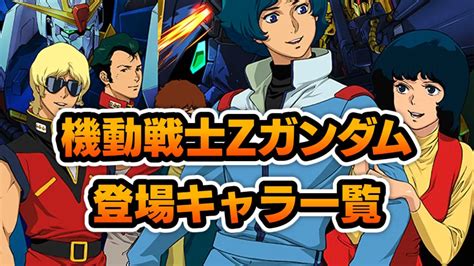 機動戦士Zガンダム
登場キャラ一覧